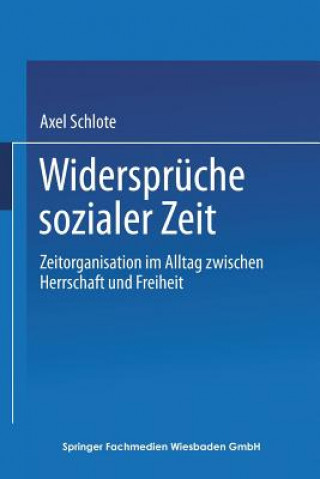 Axel Schlote

Widersprüche sozialer Zeit

Zeitorganisation im Alltag zwischen Herrschaft und Freiheit

Springer Fachmedien Wiesbaden GmbH